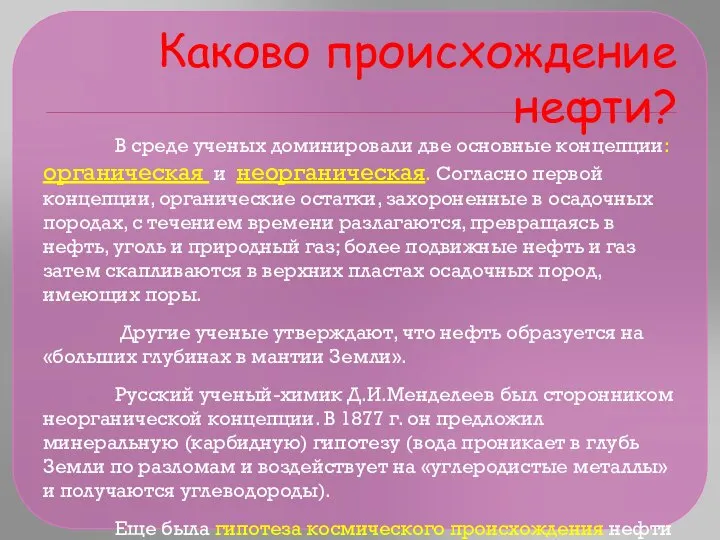 Каково происхождение нефти?

В среде ученых доминировали две основные концепции: органическая и неорганическая. Согласно первой концепции, органические остатки, захороненные в осадочных породах, с течением времени разлагаются, превращаясь в нефть, уголь и природный газ; более подвижные нефть и газ затем скапливаются в верхних пластах осадочных пород, имеющих поры.

Другие ученые утверждают, что нефть образуется на «больших глубинах в мантии Земли».

Русский ученый-химик Д.И.Менделеев был сторонником неорганической концепции. В 1877 г. он предложил минеральную (карбидную) гипотезу (вода проникает в глубь Земли по разломам и воздействует на «углеродистые металлы» и получаются углеводороды).

Еще была гипотеза космического происхождения нефти